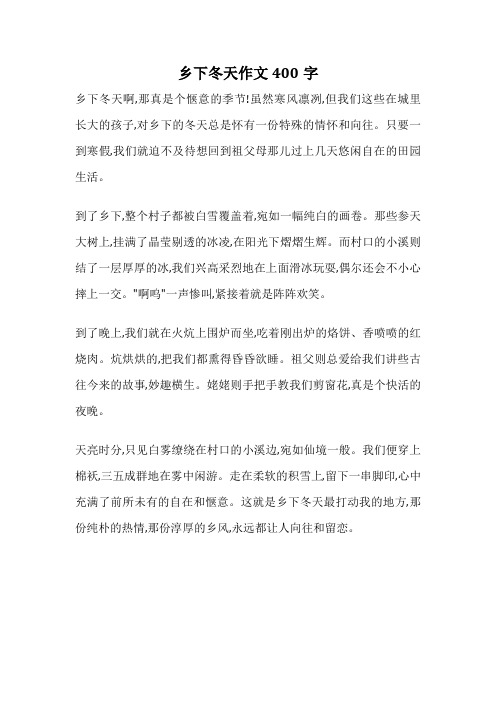 乡下冬天作文 400 字

乡下冬天啊,那真是个惬意的季节!虽然寒风凛冽,但我们这些在城里长大的孩子,对乡下的冬天总是怀有一份特殊的情怀和向往。只要一到寒假,我们就迫不及待想回到祖父母那儿过上几天悠闲自在的田园生活。

到了乡下,整个村子都被白雪覆盖着,宛如一幅纯白的画卷。那些参天大树上,挂满了晶莹剔透的冰凌,在阳光下熠熠生辉。而村口的小溪则结了一层厚厚的冰,我们兴高采烈地在上面滑冰玩耍,偶尔还会不小心摔上一交。"啊呜"一声惨叫,紧接着就是阵阵欢笑。

到了晚上,我们就在火炕上围炉而坐,吃着刚出炉的烙饼、香喷喷的红烧肉。炕烘烘的,把我们都熏得昏昏欲睡。祖父则总爱给我们讲些古往今来的故事,妙趣横生。姥姥则手把手教我们剪窗花,真是个快活的夜晚。

天亮时分,只见白雾缭绕在村口的小溪边,宛如仙境一般。我们便穿上棉袄,三五成群地在雾中闲游。走在柔软的积雪上,留下一串脚印,心中充满了前所未有的自在和惬意。这就是乡下冬天最打动我的地方,那份纯朴的热情,那份淳厚的乡风,永远都让人向往和留恋。